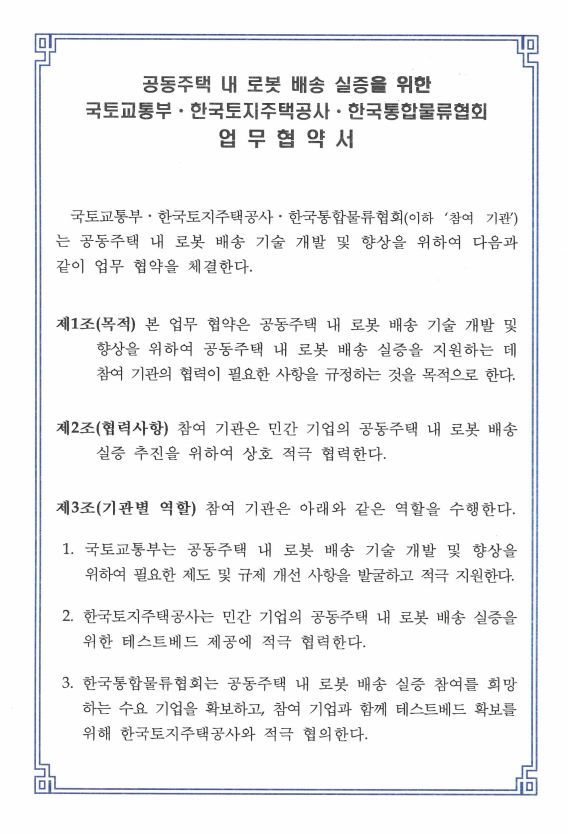 공동주택 내 로봇 배송 실증을 위한
국토교통부 · 한국토지주택공사 · 한국통합물류협회
업 무 협 약 서

국토교통부 · 한국토지주택공사 · 한국통합물류협회(이하 '참여 기관')는 공동주택 내 로봇 배송 기술 개발 및 향상을 위하여 다음과 같이 업무 협약을 체결한다.

제1조(목적) 본 업무 협약은 공동주택 내 로봇 배송 기술 개발 및 향상을 위하여 공동주택 내 로봇 배송 실증을 지원하는 데 참여 기관의 협력이 필요한 사항을 규정하는 것을 목적으로 한다.

제2조(협력사항) 참여 기관은 민간 기업의 공동주택 내 로봇 배송 실증 추진을 위하여 상호 적극 협력한다.

제3조(기관별 역할) 참여 기관은 아래와 같은 역할을 수행한다.

1. 국토교통부는 공동주택 내 로봇 배송 기술 개발 및 향상을 위하여 필요한 제도 및 규제 개선 사항을 발굴하고 적극 지원한다.

2. 한국토지주택공사는 민간 기업의 공동주택 내 로봇 배송 실증을 위한 테스트베드 제공에 적극 협력한다.

3. 한국통합물류협회는 공동주택 내 로봇 배송 실증 참여를 희망하는 수요 기업을 확보하고, 참여 기업과 함께 테스트베드 확보를 위해 한국토지주택공사와 적극 협의한다.